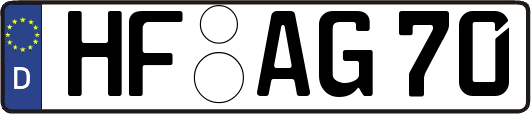 D HF AG 70